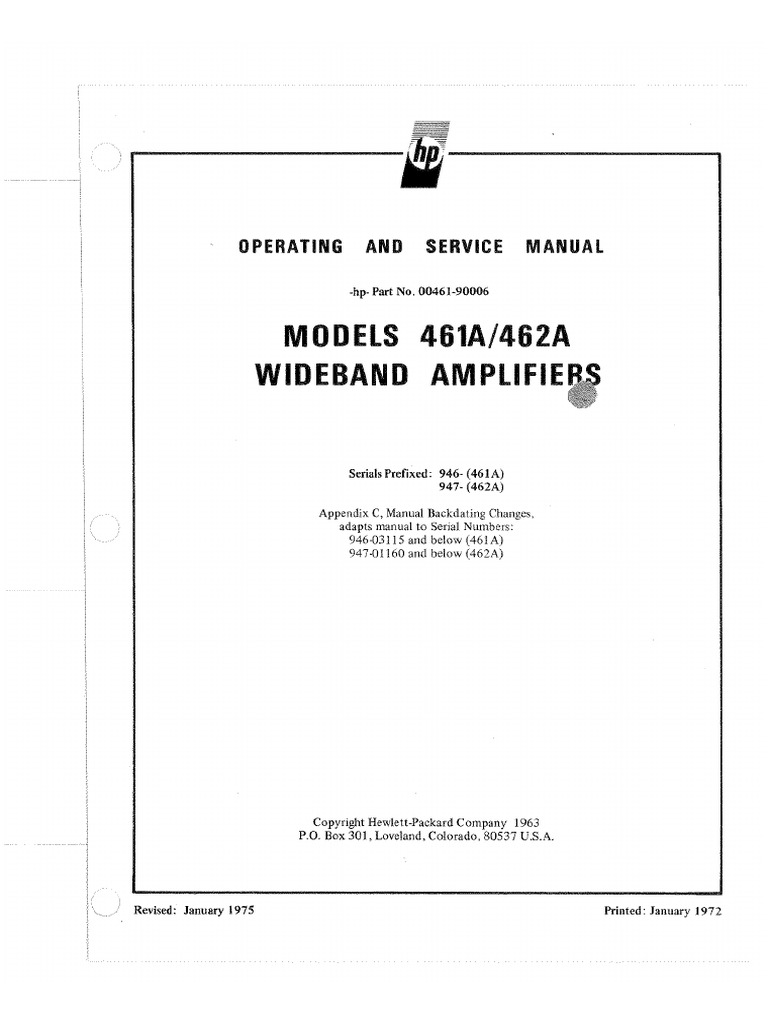 hp

OPERATING AND SERVICE MANUAL

-hp- Part No. 00461-90006

MODELS 461A/462A
WIDEBAND AMPLIFIERS

Serials Prefixed: 946- (461A)
947- (462A)

Appendix C, Manual Backdating Changes, adapts manual to Serial Numbers:
946-03115 and below (461A)
947-01160 and below (462A)

Copyright Hewlett-Packard Company 1963
P.O. Box 301, Loveland, Colorado, 80537 U.S.A.

Revised: January 1975

Printed: January 1972